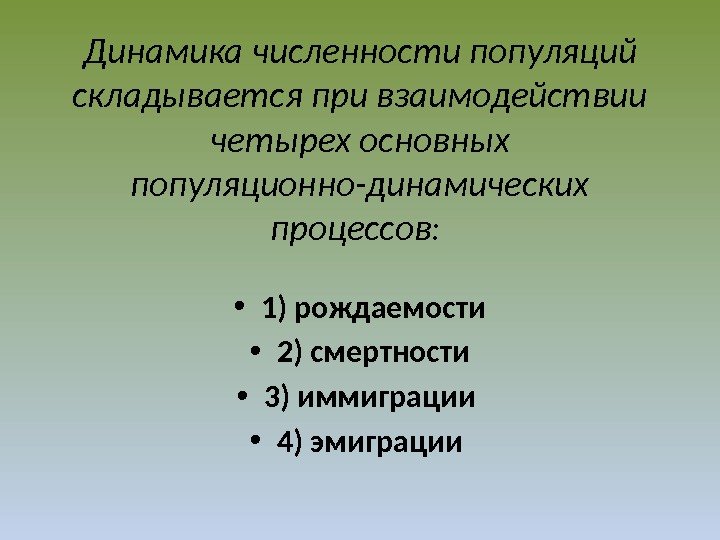 Динамика численности популяций складывается при взаимодействии четырех основных популяционно-динамических процессов:

• 1) рождаемости
• 2) смертности
• 3) иммиграции
• 4) эмиграции